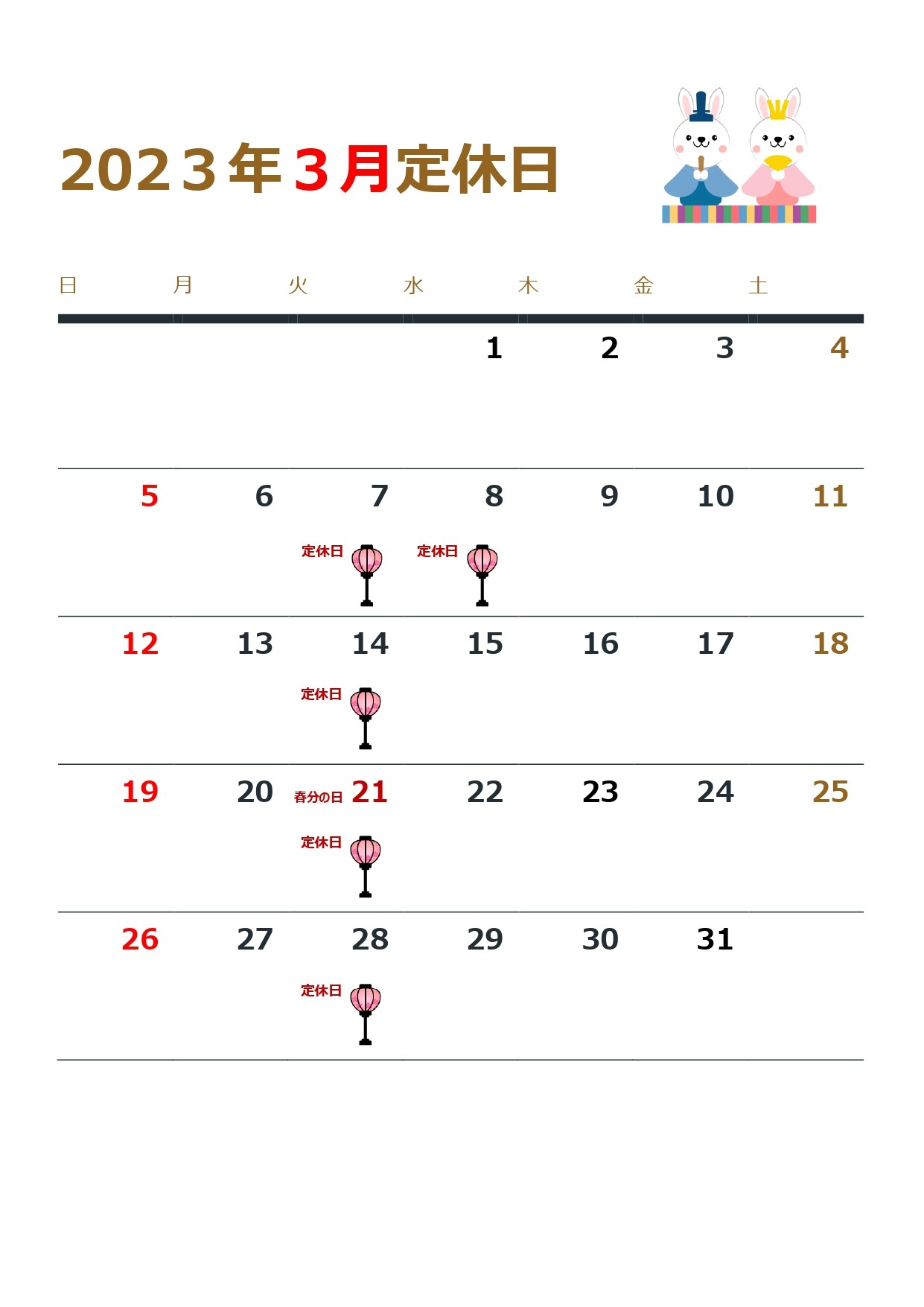 2023年3月定休日

| 日 | 月 | 火 | 水 | 木 | 金 | 土 |
|---|---|---|---|---|---|---|
| | | | 1 | 2 | 3 | 4 |
| 5 | 6 | 7 定休日 | 8 定休日 | 9 | 10 | 11 |
| 12 | 13 | 14 定休日 | 15 | 16 | 17 | 18 |
| 19 | 20 | 春分の日 21 定休日 | 22 | 23 | 24 | 25 |
| 26 | 27 | 28 定休日 | 29 | 30 | 31 | |